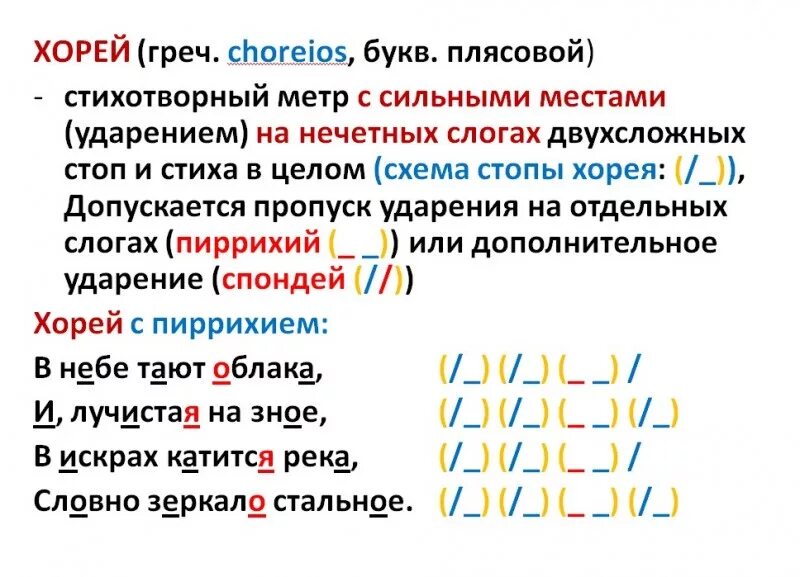 ХОРЕЙ (греч. choreios, букв. плясовой)

- стихотворный метр с сильными местами (ударением) на нечетных слогах двухсложных стоп и стиха в целом (схема стопы хорея: (/_)), Допускается пропуск ударения на отдельных слогах (пиррихий (_ _)) или дополнительное ударение (спондей (//))

Хорей с пиррихием:

В небе тают облака, (/_) (/_) (_ _) /

И, лучистая на зное, (/_) (/_) (_ _) (/_)

В искрах катится река, (/_) (/_) (_ _) /

Словно зеркало стальное. (/_) (/_) (_ _) (/_)